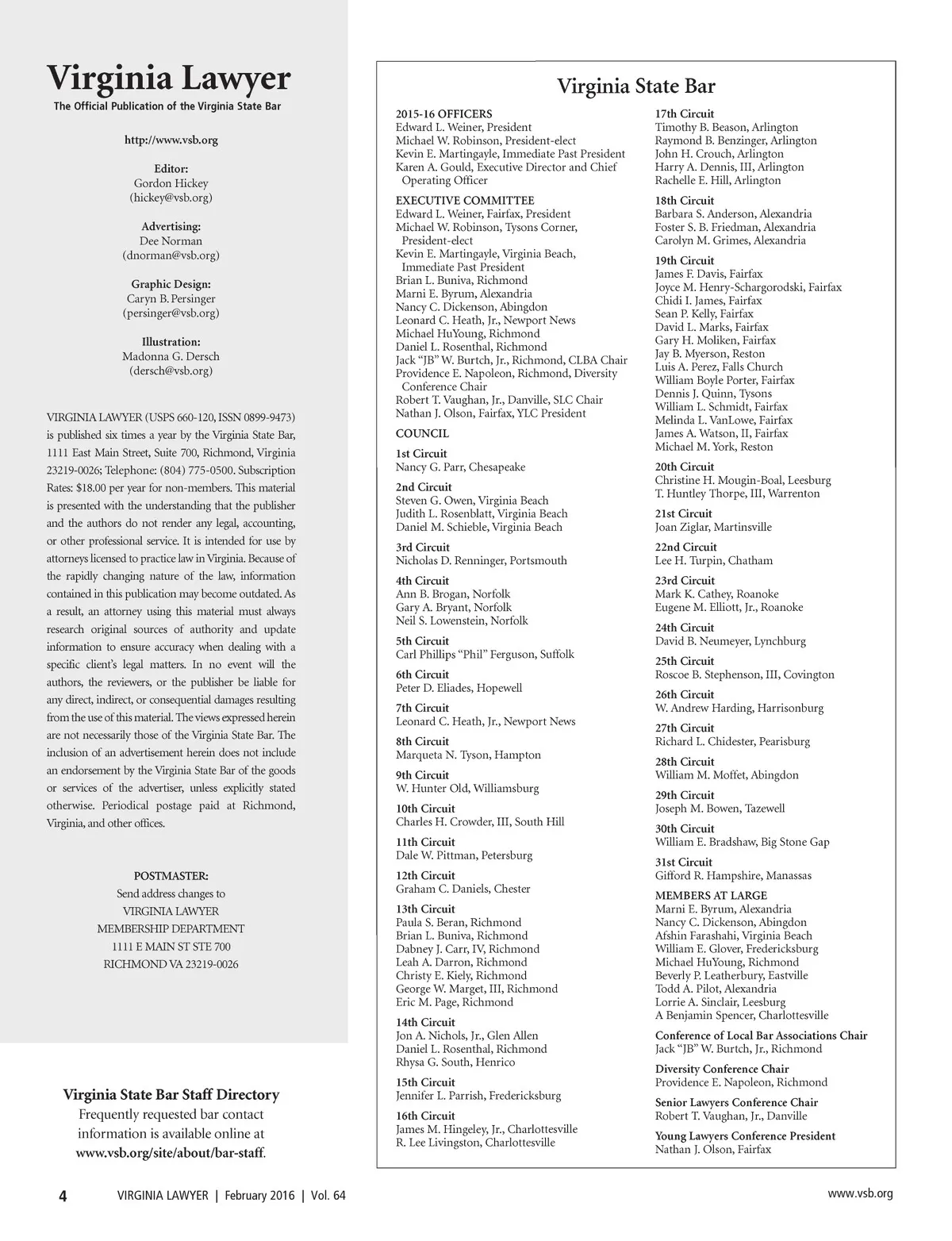 Virginia Lawyer
The Official Publication of the Virginia State Bar

http://www.vsb.org

Editor:
Gordon Hickey
(hickey@vsb.org)

Advertising:
Dee Norman
(dnorman@vsb.org)

Graphic Design:
Caryn B. Persinger
(persinger@vsb.org)

Illustration:
Madonna G. Dersch
(dersch@vsb.org)

VIRGINIA LAWYER (USPS 660-120, ISSN 0899-9473) is published six times a year by the Virginia State Bar, 1111 East Main Street, Suite 700, Richmond, Virginia 23219-0026; Telephone: (804) 775-0500. Subscription Rates: $18.00 per year for non-members. This material is presented with the understanding that the publisher and the authors do not render any legal, accounting, or other professional service. It is intended for use by attorneys licensed to practice law in Virginia. Because of the rapidly changing nature of the law, information contained in this publication may become outdated. As a result, an attorney using this material must always research original sources of authority and update information to ensure accuracy when dealing with a specific client's legal matters. In no event will the authors, the reviewers, or the publisher be liable for any direct, indirect, or consequential damages resulting from the use of this material. The views expressed herein are not necessarily those of the Virginia State Bar. The inclusion of an advertisement herein does not include an endorsement by the Virginia State Bar of the goods or services of the advertiser, unless explicitly stated otherwise. Periodical postage paid at Richmond, Virginia, and other offices.

POSTMASTER:
Send address changes to
VIRGINIA LAWYER
MEMBERSHIP DEPARTMENT
1111 E MAIN ST STE 700
RICHMOND VA 23219-0026

Virginia State Bar Staff Directory
Frequently requested bar contact information is available online at www.vsb.org/site/about/bar-staff.

Virginia State Bar

2015-16 OFFICERS
Edward L. Weiner, President
Michael W. Robinson, President-elect
Kevin E. Martingayle, Immediate Past President
Karen A. Gould, Executive Director and Chief Operating Officer

EXECUTIVE COMMITTEE
Edward L. Weiner, Fairfax, President
Michael W. Robinson, Tysons Corner, President-elect
Kevin E. Martingayle, Virginia Beach, Immediate Past President
Brian L. Buniva, Richmond
Marni E. Byrum, Alexandria
Nancy C. Dickenson, Abingdon
Leonard C. Heath, Jr., Newport News
Michael HuYoung, Richmond
Daniel L. Rosenthal, Richmond
Jack "JB" W. Burtch, Jr., Richmond, CLBA Chair
Providence E. Napoleon, Richmond, Diversity Conference Chair
Robert T. Vaughan, Jr., Danville, SLC Chair
Nathan J. Olson, Fairfax, YLC President

COUNCIL

1st Circuit
Nancy G. Parr, Chesapeake

2nd Circuit
Steven G. Owen, Virginia Beach
Judith L. Rosenblatt, Virginia Beach
Daniel M. Schieble, Virginia Beach

3rd Circuit
Nicholas D. Renninger, Portsmouth

4th Circuit
Ann B. Brogan, Norfolk
Gary A. Bryant, Norfolk
Neil S. Lowenstein, Norfolk

5th Circuit
Carl Phillips "Phil" Ferguson, Suffolk

6th Circuit
Peter D. Eliades, Hopewell

7th Circuit
Leonard C. Heath, Jr., Newport News

8th Circuit
Marqueta N. Tyson, Hampton

9th Circuit
W. Hunter Old, Williamsburg

10th Circuit
Charles H. Crowder, III, South Hill

11th Circuit
Dale W. Pittman, Petersburg

12th Circuit
Graham C. Daniels, Chester

13th Circuit
Paula S. Beran, Richmond
Brian L. Buniva, Richmond
Dabney J. Carr, IV, Richmond
Leah A. Darron, Richmond
Christy E. Kiely, Richmond
George W. Marget, III, Richmond
Eric M. Page, Richmond

14th Circuit
Jon A. Nichols, Jr., Glen Allen
Daniel L. Rosenthal, Richmond
Rhysa G. South, Henrico

15th Circuit
Jennifer L. Parrish, Fredericksburg

16th Circuit
James M. Hingeley, Jr., Charlottesville
R. Lee Livingston, Charlottesville

17th Circuit
Timothy B. Beason, Arlington
Raymond B. Benzinger, Arlington
John H. Crouch, Arlington
Harry A. Dennis, III, Arlington
Rachelle E. Hill, Arlington

18th Circuit
Barbara S. Anderson, Alexandria
Foster S. B. Friedman, Alexandria
Carolyn M. Grimes, Alexandria

19th Circuit
James F. Davis, Fairfax
Joyce M. Henry-Schargorodski, Fairfax
Chidi I. James, Fairfax
Sean P. Kelly, Fairfax
David L. Marks, Fairfax
Gary H. Moliken, Fairfax
Jay B. Myerson, Reston
Luis A. Perez, Falls Church
William Boyle Porter, Fairfax
Dennis J. Quinn, Tysons
William L. Schmidt, Fairfax
Melinda L. VanLowe, Fairfax
James A. Watson, II, Fairfax
Michael M. York, Reston

20th Circuit
Christine H. Mougin-Boal, Leesburg
T. Huntley Thorpe, III, Warrenton

21st Circuit
Joan Ziglar, Martinsville

22nd Circuit
Lee H. Turpin, Chatham

23rd Circuit
Mark K. Cathey, Roanoke
Eugene M. Elliott, Jr., Roanoke

24th Circuit
David B. Neumeyer, Lynchburg

25th Circuit
Roscoe B. Stephenson, III, Covington

26th Circuit
W. Andrew Harding, Harrisonburg

27th Circuit
Richard L. Chidester, Pearisburg

28th Circuit
William M. Moffet, Abingdon

29th Circuit
Joseph M. Bowen, Tazewell

30th Circuit
William E. Bradshaw, Big Stone Gap

31st Circuit
Gifford R. Hampshire, Manassas

MEMBERS AT LARGE
Marni E. Byrum, Alexandria
Nancy C. Dickenson, Abingdon
Afshin Farashahi, Virginia Beach
William E. Glover, Fredericksburg
Michael HuYoung, Richmond
Beverly P. Leatherbury, Eastville
Todd A. Pilot, Alexandria
Lorrie A. Sinclair, Leesburg
A Benjamin Spencer, Charlottesville

Conference of Local Bar Associations Chair
Jack "JB" W. Burtch, Jr., Richmond

Diversity Conference Chair
Providence E. Napoleon, Richmond

Senior Lawyers Conference Chair
Robert T. Vaughan, Jr., Danville

Young Lawyers Conference President
Nathan J. Olson, Fairfax

4 VIRGINIA LAWYER | February 2016 | Vol. 64 www.vsb.org